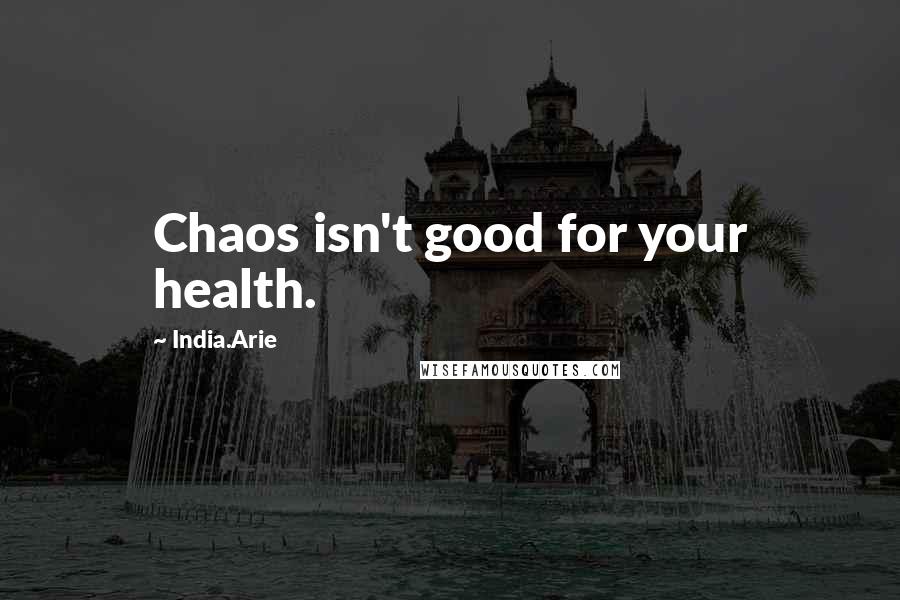 Chaos isn't good for your health.

~ India.Arie

WISEFAMOUSQUOTES.COM